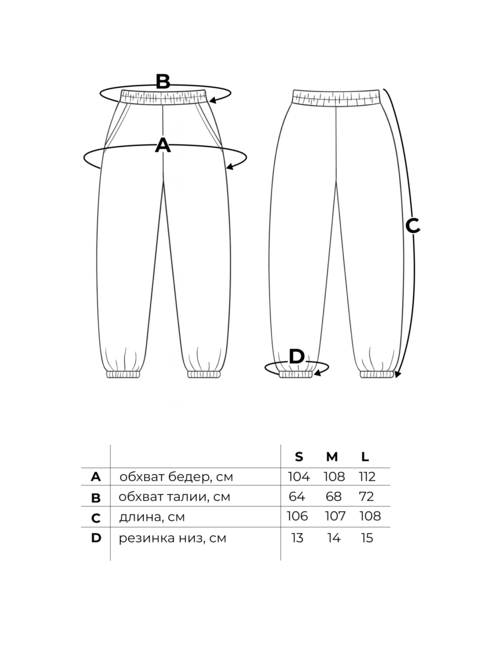 B
A
C
D

|   |   | S | M | L |
|---|---|---|---|---|
| A | обхват бедер, см | 104 | 108 | 112 |
| B | обхват талии, см | 64 | 68 | 72 |
| C | длина, см | 106 | 107 | 108 |
| D | резинка низ, см | 13 | 14 | 15 |